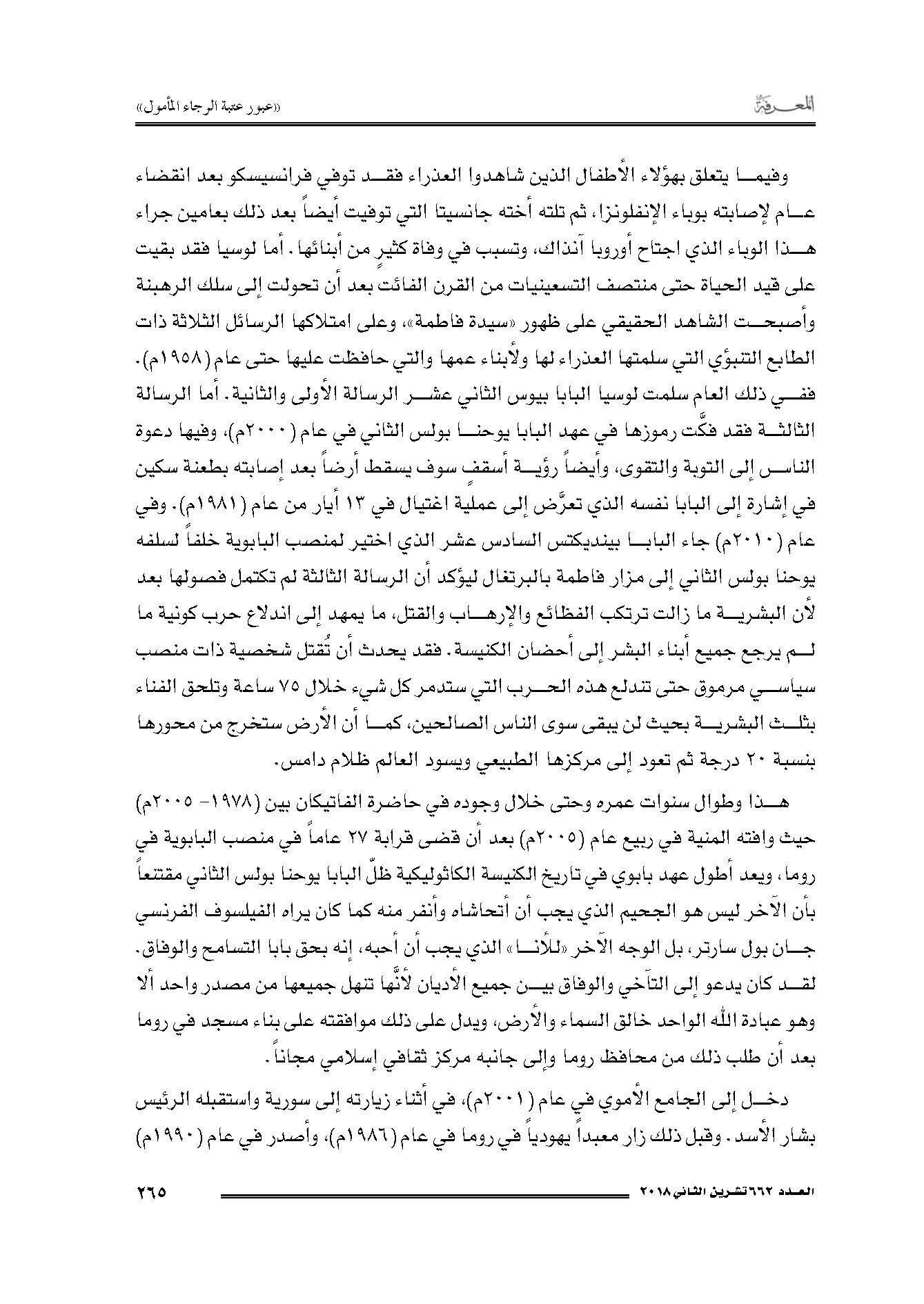 المعرفة

«عبور عتبة الرجاء المأمول»

وفيما يتعلق بهؤلاء الأطفال الذين شاهدوا العذراء فقد توفي فرانسيسكو بعد انقضاء عام لإصابته بوباء الإنفلونزا، ثم تلته أخته جانسيتا التي توفيت أيضاً بعد ذلك بعامين جراء هذا الوباء الذي اجتاح أوروبا آنذاك، وتسبب في وفاة كثيرٍ من أبنائها. أما لوسيا فقد بقيت على قيد الحياة حتى منتصف التسعينيات من القرن الفائت بعد أن تحولت إلى سلك الرهبنة وأصبحت الشاهد الحقيقي على ظهور «سيدة فاطمة»، وعلى امتلاكها الرسائل الثلاثة ذات الطابع التنبؤي التي سلمتها العذراء لها ولأبناء عمها والتي حافظت عليها حتى عام (١٩٥٨م). ففي ذلك العام سلمت لوسيا البابا بيوس الثاني عشر الرسالة الأولى والثانية. أما الرسالة الثالثة فقد فكّت رموزها في عهد البابا يوحنا بولس الثاني في عام (٢٠٠٠م)، وفيها دعوة الناس إلى التوبة والتقوى، وأيضاً رؤية أسقفٍ سوف يسقط أرضاً بعد إصابته بطعنة سكين في إشارة إلى البابا نفسه الذي تعرَّض إلى عملية اغتيال في ١٣ أيار من عام (١٩٨١م). وفي عام (٢٠١٠م) جاء البابا بينديكتس السادس عشر الذي اختير لمنصب البابوية خلفاً لسلفه يوحنا بولس الثاني إلى مزار فاطمة بالبرتغال ليؤكد أن الرسالة الثالثة لم تكتمل فصولها بعد لأن البشرية ما زالت ترتكب الفظائع والإرهاب والقتل، ما يمهد إلى اندلاع حرب كونية ما لم يرجع جميع أبناء البشر إلى أحضان الكنيسة. فقد يحدث أن تُقتل شخصية ذات منصب سياسي مرموق حتى تندلع هذه الحرب التي ستدمر كل شيء خلال ٧٥ ساعة وتلحق الفناء بثلث البشرية بحيث لن يبقى سوى الناس الصالحين، كما أن الأرض ستخرج من محورها بنسبة ٢٠ درجة ثم تعود إلى مركزها الطبيعي ويسود العالم ظلام دامس.

هذا وطوال سنوات عمره وحتى خلال وجوده في حاضرة الفاتيكان بين (١٩٧٨- ٢٠٠٥م) حيث وافته المنية في ربيع عام (٢٠٠٥م) بعد أن قضى قرابة ٢٧ عاماً في منصب البابوية في روما، ويعد أطول عهد بابوي في تاريخ الكنيسة الكاثوليكية ظلّ البابا يوحنا بولس الثاني مقتنعاً بأن الآخر ليس هو الجحيم الذي يجب أن أتحاشاه وأنفر منه كما كان يراه الفيلسوف الفرنسي جان بول سارتر، بل الوجه الآخر «للأنا» الذي يجب أن أحبه، إنه بحق بابا التسامح والوفاق. لقد كان يدعو إلى التآخي والوفاق بين جميع الأديان لأنَّها تنهل جميعها من مصدر واحد ألا وهو عبادة الله الواحد خالق السماء والأرض، ويدل على ذلك موافقته على بناء مسجد في روما بعد أن طلب ذلك من محافظ روما وإلى جانبه مركز ثقافي إسلامي مجاناً.

دخل إلى الجامع الأموي في عام (٢٠٠١م)، في أثناء زيارته إلى سورية واستقبله الرئيس بشار الأسد. وقبل ذلك زار معبداً يهودياً في روما في عام (١٩٨٦م)، وأصدر في عام (١٩٩٠م)

العدد ٦٦٢ تشرين الثاني ٢٠١٨

٢٦٥